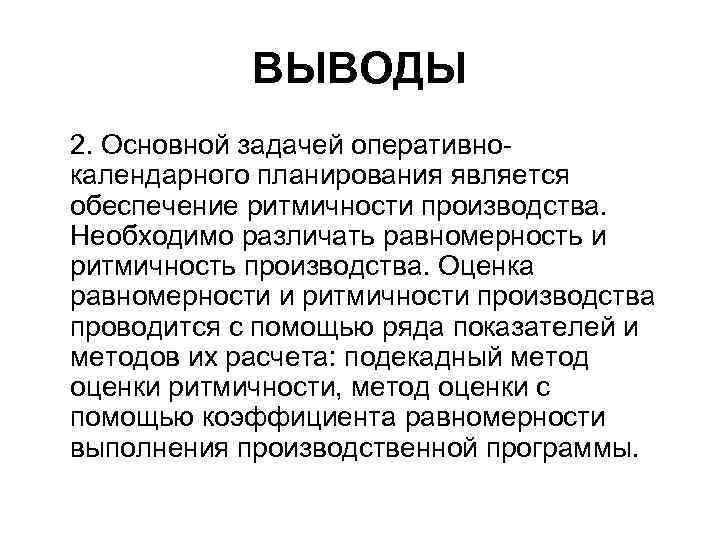 ВЫВОДЫ

2. Основной задачей оперативно-календарного планирования является обеспечение ритмичности производства. Необходимо различать равномерность и ритмичность производства. Оценка равномерности и ритмичности производства проводится с помощью ряда показателей и методов их расчета: подекадный метод оценки ритмичности, метод оценки с помощью коэффициента равномерности выполнения производственной программы.